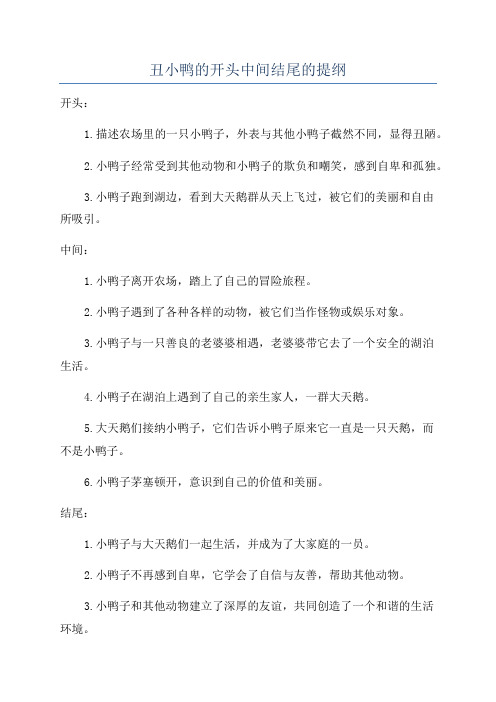 丑小鸭的开头中间结尾的提纲

开头：

1. 描述农场里的一只小鸭子，外表与其他小鸭子截然不同，显得丑陋。

2. 小鸭子经常受到其他动物和小鸭子的欺负和嘲笑，感到自卑和孤独。

3. 小鸭子跑到湖边，看到大天鹅群从天上飞过，被它们的美丽和自由所吸引。

中间：

1. 小鸭子离开农场，踏上了自己的冒险旅程。

2. 小鸭子遇到了各种各样的动物，被它们当作怪物或娱乐对象。

3. 小鸭子与一只善良的老婆婆相遇，老婆婆带它去了一个安全的湖泊生活。

4. 小鸭子在湖泊上遇到了自己的亲生家人，一群大天鹅。

5. 大天鹅们接纳小鸭子，它们告诉小鸭子原来它一直是一只天鹅，而不是小鸭子。

6. 小鸭子茅塞顿开，意识到自己的价值和美丽。

结尾：

1. 小鸭子与大天鹅们一起生活，并成为了大家庭的一员。

2. 小鸭子不再感到自卑，它学会了自信与友善，帮助其他动物。

3. 小鸭子和其他动物建立了深厚的友谊，共同创造了一个和谐的生活环境。